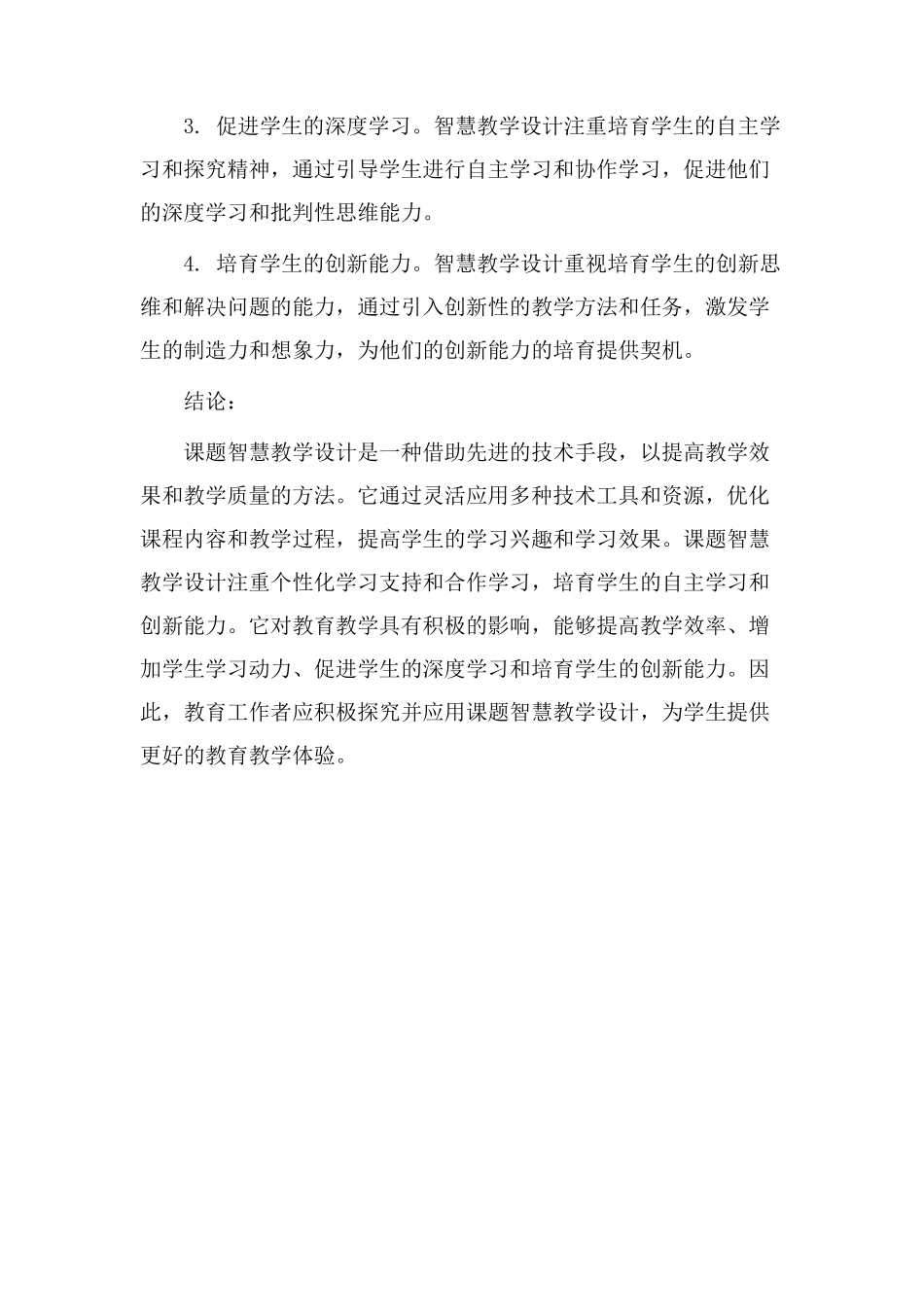 3. 促进学生的深度学习。智慧教学设计注重培育学生的自主学习和探究精神，通过引导学生进行自主学习和协作学习，促进他们的深度学习和批判性思维能力。

4. 培育学生的创新能力。智慧教学设计重视培育学生的创新思维和解决问题的能力，通过引入创新性的教学方法和任务，激发学生的制造力和想象力，为他们的创新能力的培育提供契机。

结论：

课题智慧教学设计是一种借助先进的技术手段，以提高教学效果和教学质量的方法。它通过灵活应用多种技术工具和资源，优化课程内容和教学过程，提高学生的学习兴趣和学习效果。课题智慧教学设计注重个性化学习支持和合作学习，培育学生的自主学习和创新能力。它对教育教学具有积极的影响，能够提高教学效率、增加学生学习动力、促进学生的深度学习和培育学生的创新能力。因此，教育工作者应积极探究并应用课题智慧教学设计，为学生提供更好的教育教学体验。